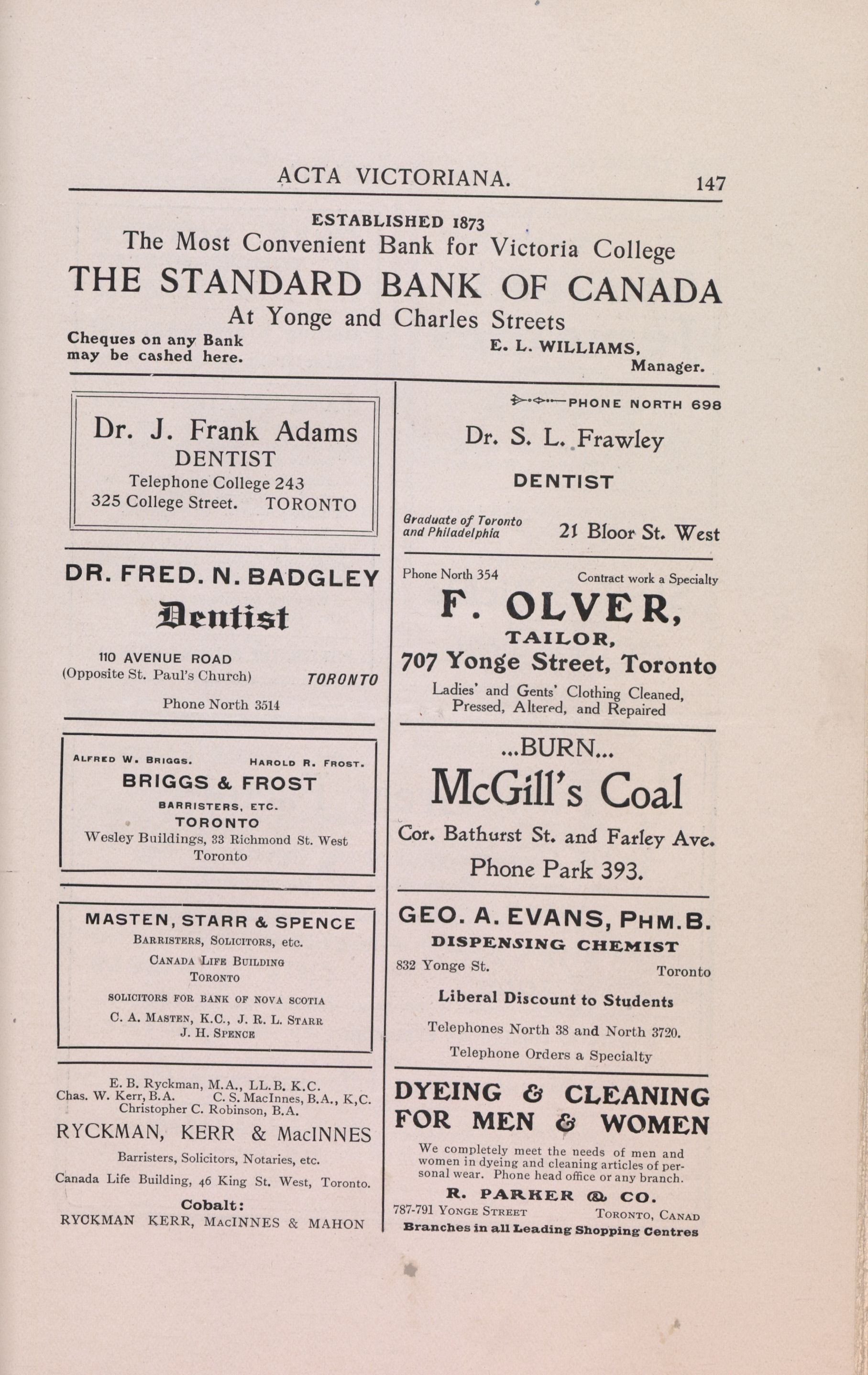 ACTA VICTORIANA. 147

ESTABLISHED 1873
The Most Convenient Bank for Victoria College
THE STANDARD BANK OF CANADA
At Yonge and Charles Streets
Cheques on any Bank may be cashed here.
E. L. WILLIAMS, Manager.

Dr. J. Frank Adams
DENTIST
Telephone College 243
325 College Street. TORONTO

DR. FRED. N. BADGLEY
Dentist
110 AVENUE ROAD
(Opposite St. Paul's Church) TORONTO
Phone North 3514

ALFRED W. BRIGGS. HAROLD R. FROST.
BRIGGS & FROST
BARRISTERS, ETC.
TORONTO
Wesley Buildings, 33 Richmond St. West
Toronto

MASTEN, STARR & SPENCE
BARRISTERS, SOLICITORS, etc.
CANADA LIFE BUILDING
TORONTO
SOLICITORS FOR BANK OF NOVA SCOTIA
C. A. MASTEN, K.C., J. R. L. STARR
J. H. SPENCE

E. B. Ryckman, M.A., LL.B. K.C.
Chas. W. Kerr, B.A. C. S. MacInnes, B.A., K,C.
Christopher C. Robinson, B.A.
RYCKMAN, KERR & MacINNES
Barristers, Solicitors, Notaries, etc.
Canada Life Building, 46 King St. West, Toronto.
Cobalt:
RYCKMAN KERR, MACINNES & MAHON

PHONE NORTH 698
Dr. S. L. Frawley
DENTIST
Graduate of Toronto and Philadelphia
21 Bloor St. West

Phone North 354 Contract work a Specialty
F. OLVER,
TAILOR,
707 Yonge Street, Toronto
Ladies' and Gents' Clothing Cleaned, Pressed, Altered, and Repaired

...BURN...
McGill's Coal
Cor. Bathurst St. and Farley Ave.
Phone Park 393.

GEO. A. EVANS, PHM.B.
DISPENSING CHEMIST
832 Yonge St. Toronto
Liberal Discount to Students
Telephones North 38 and North 3720.
Telephone Orders a Specialty

DYEING & CLEANING FOR MEN & WOMEN
We completely meet the needs of men and women in dyeing and cleaning articles of personal wear. Phone head office or any branch.
R. PARKER & CO.
787-791 YONGE STREET TORONTO, CANAD
Branches in all Leading Shopping Centres